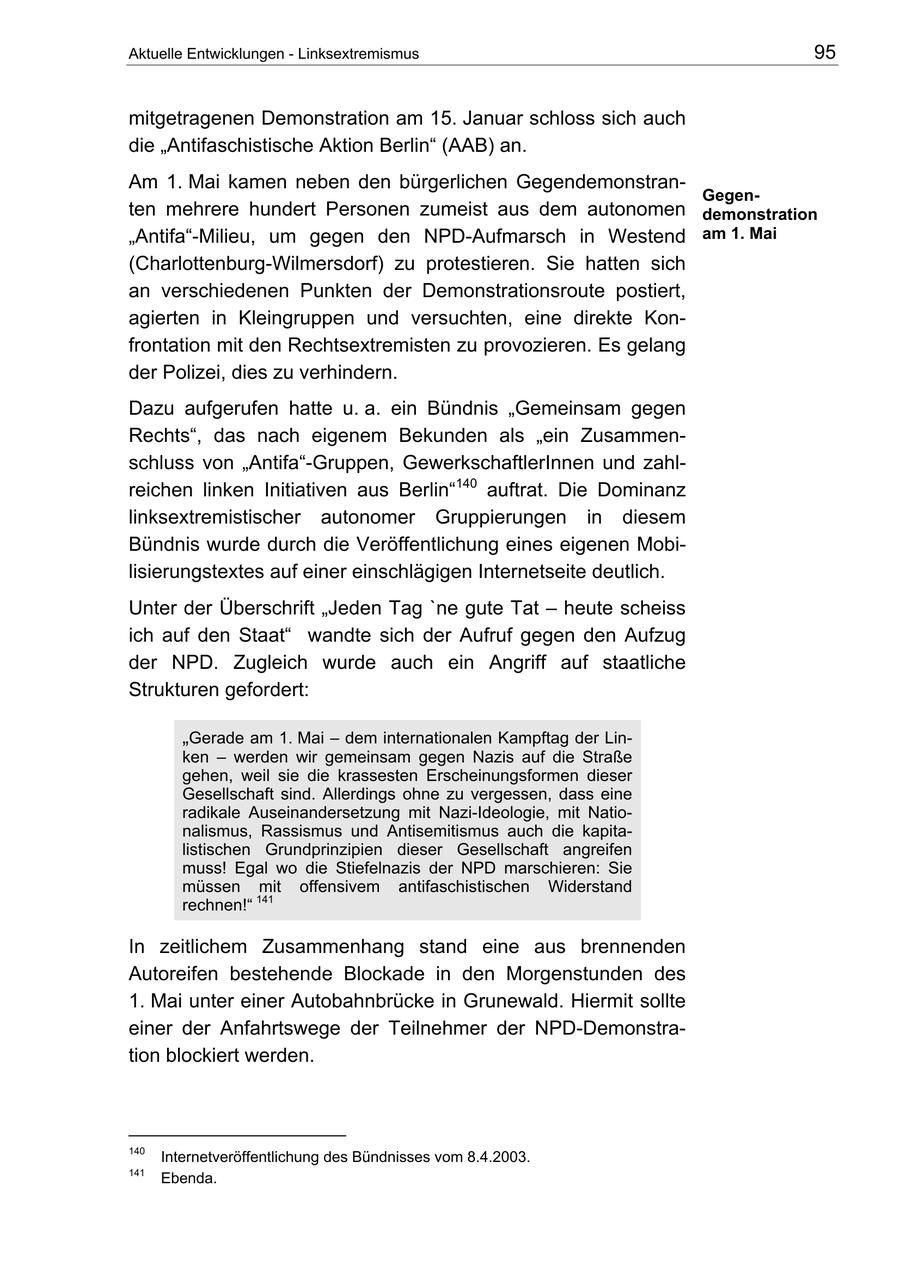 Aktuelle Entwicklungen - Linksextremismus

95

mitgetragenen Demonstration am 15. Januar schloss sich auch die „Antifaschistische Aktion Berlin“ (AAB) an.

Gegendemonstration am 1. Mai

Am 1. Mai kamen neben den bürgerlichen Gegendemonstranten mehrere hundert Personen zumeist aus dem autonomen „Antifa“-Milieu, um gegen den NPD-Aufmarsch in Westend (Charlottenburg-Wilmersdorf) zu protestieren. Sie hatten sich an verschiedenen Punkten der Demonstrationsroute postiert, agierten in Kleingruppen und versuchten, eine direkte Konfrontation mit den Rechtsextremisten zu provozieren. Es gelang der Polizei, dies zu verhindern.

Dazu aufgerufen hatte u. a. ein Bündnis „Gemeinsam gegen Rechts“, das nach eigenem Bekunden als „ein Zusammenschluss von „Antifa“-Gruppen, GewerkschaftlerInnen und zahlreichen linken Initiativen aus Berlin“$^{140}$ auftrat. Die Dominanz linksextremistischer autonomer Gruppierungen in diesem Bündnis wurde durch die Veröffentlichung eines eigenen Mobilisierungstextes auf einer einschlägigen Internetseite deutlich.

Unter der Überschrift „Jeden Tag `ne gute Tat – heute scheiss ich auf den Staat“ wandte sich der Aufruf gegen den Aufzug der NPD. Zugleich wurde auch ein Angriff auf staatliche Strukturen gefordert:

„Gerade am 1. Mai – dem internationalen Kampftag der Linken – werden wir gemeinsam gegen Nazis auf die Straße gehen, weil sie die krassesten Erscheinungsformen dieser Gesellschaft sind. Allerdings ohne zu vergessen, dass eine radikale Auseinandersetzung mit Nazi-Ideologie, mit Nationalismus, Rassismus und Antisemitismus auch die kapitalistischen Grundprinzipien dieser Gesellschaft angreifen muss! Egal wo die Stiefelnazis der NPD marschieren: Sie müssen mit offensivem antifaschistischen Widerstand rechnen!“ $^{141}$

In zeitlichem Zusammenhang stand eine aus brennenden Autoreifen bestehende Blockade in den Morgenstunden des 1. Mai unter einer Autobahnbrücke in Grunewald. Hiermit sollte einer der Anfahrtswege der Teilnehmer der NPD-Demonstration blockiert werden.

$^{140}$ Internetveröffentlichung des Bündnisses vom 8.4.2003.
$^{141}$ Ebenda.